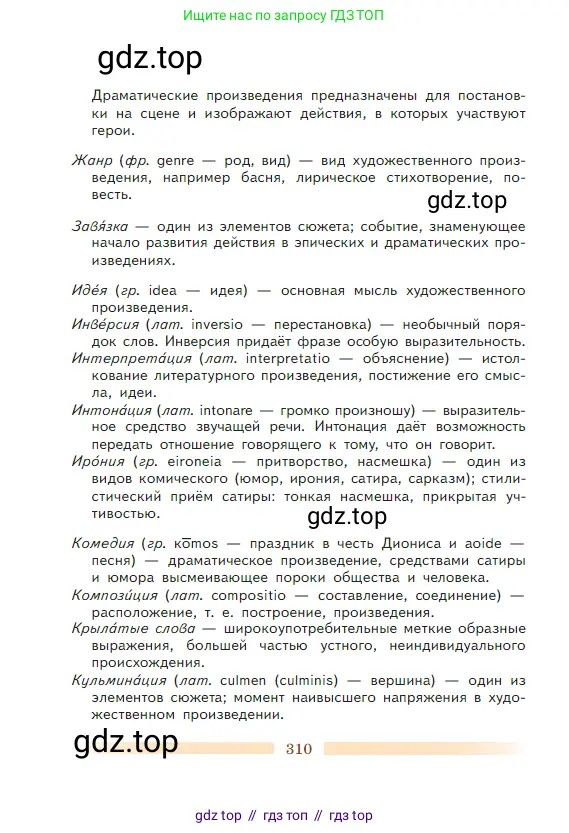 Ищите нас по запросу ГДЗ ТОП

gdz.top

Драматические произведения предназначены для постановки на сцене и изображают действия, в которых участвуют герои.

Жанр (фр. genre — род, вид) — вид художественного произведения, например басня, лирическое стихотворение, повесть.

gdz.top

Завя́зка — один из элементов сюжета; событие, знаменующее начало развития действия в эпических и драматических произведениях.

Иде́я (гр. idea — идея) — основная мысль художественного произведения.
Инве́рсия (лат. inversio — перестановка) — необычный порядок слов. Инверсия придаёт фразе особую выразительность.
Интерпрета́ция (лат. interpretatio — объяснение) — истолкование литературного произведения, постижение его смысла, идеи.
Интона́ция (лат. intonare — громко произношу) — выразительное средство звучащей речи. Интонация даёт возможность передать отношение говорящего к тому, что он говорит.
Иро́ния (гр. eironeia — притворство, насмешка) — один из видов комического (юмор, ирония, сатира, сарказм); стилистический приём сатиры: тонкая насмешка, прикрытая учтивостью.

gdz.top

Комедия (гр. kōmos — праздник в честь Диониса и aoide — песня) — драматическое произведение, средствами сатиры и юмора высмеивающее пороки общества и человека.
Компози́ция (лат. compositio — составление, соединение) — расположение, т. е. построение, произведения.
Крыла́тые слова — широкоупотребительные меткие образные выражения, большей частью устного, неиндивидуального происхождения.
Кульмина́ция (лат. culmen (culminis) — вершина) — один из элементов сюжета; момент наивысшего напряжения в художественном произведении.

gdz.top

310

gdz top // гдз топ // гдз top